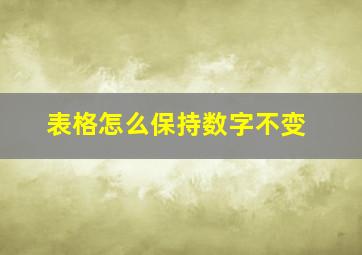 表格怎么保持数字不变